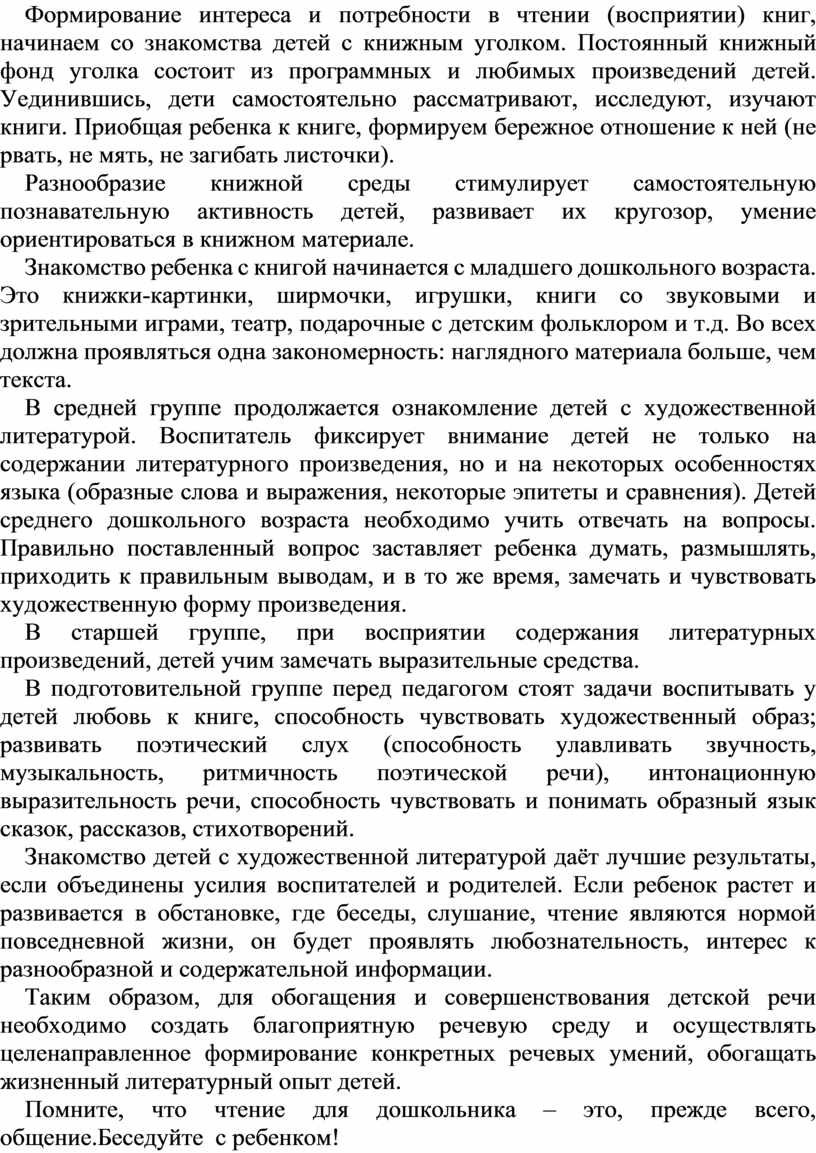 Формирование интереса и потребности в чтении (восприятии) книг, начинаем со знакомства детей с книжным уголком. Постоянный книжный фонд уголка состоит из программных и любимых произведений детей. Уединившись, дети самостоятельно рассматривают, исследуют, изучают книги. Приобщая ребенка к книге, формируем бережное отношение к ней (не рвать, не мять, не загибать листочки).

Разнообразие книжной среды стимулирует самостоятельную познавательную активность детей, развивает их кругозор, умение ориентироваться в книжном материале.

Знакомство ребенка с книгой начинается с младшего дошкольного возраста. Это книжки-картинки, ширмочки, игрушки, книги со звуковыми и зрительными играми, театр, подарочные с детским фольклором и т.д. Во всех должна проявляться одна закономерность: наглядного материала больше, чем текста.

В средней группе продолжается ознакомление детей с художественной литературой. Воспитатель фиксирует внимание детей не только на содержании литературного произведения, но и на некоторых особенностях языка (образные слова и выражения, некоторые эпитеты и сравнения). Детей среднего дошкольного возраста необходимо учить отвечать на вопросы. Правильно поставленный вопрос заставляет ребенка думать, размышлять, приходить к правильным выводам, и в то же время, замечать и чувствовать художественную форму произведения.

В старшей группе, при восприятии содержания литературных произведений, детей учим замечать выразительные средства.

В подготовительной группе перед педагогом стоят задачи воспитывать у детей любовь к книге, способность чувствовать художественный образ; развивать поэтический слух (способность улавливать звучность, музыкальность, ритмичность поэтической речи), интонационную выразительность речи, способность чувствовать и понимать образный язык сказок, рассказов, стихотворений.

Знакомство детей с художественной литературой даёт лучшие результаты, если объединены усилия воспитателей и родителей. Если ребенок растет и развивается в обстановке, где беседы, слушание, чтение являются нормой повседневной жизни, он будет проявлять любознательность, интерес к разнообразной и содержательной информации.

Таким образом, для обогащения и совершенствования детской речи необходимо создать благоприятную речевую среду и осуществлять целенаправленное формирование конкретных речевых умений, обогащать жизненный литературный опыт детей.

Помните, что чтение для дошкольника – это, прежде всего, общение.Беседуйте с ребенком!